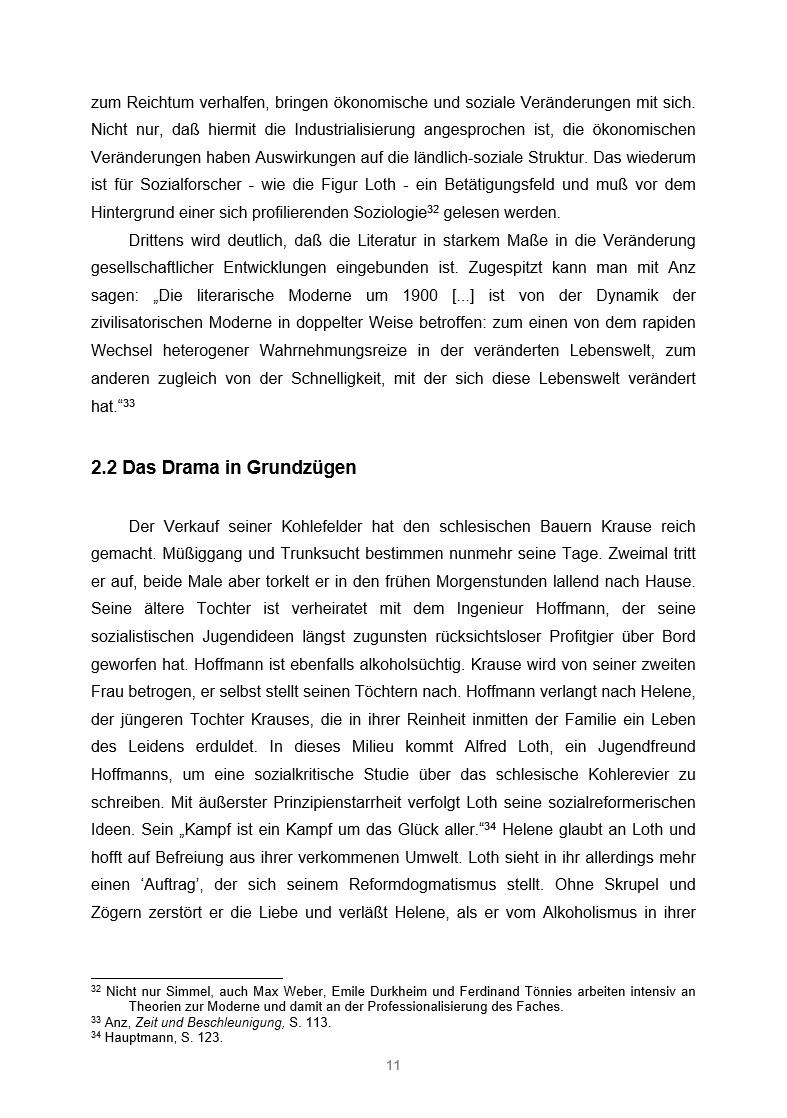 zum Reichtum verhalfen, bringen ökonomische und soziale Veränderungen mit sich. Nicht nur, daß hiermit die Industrialisierung angesprochen ist, die ökonomischen Veränderungen haben Auswirkungen auf die ländlich-soziale Struktur. Das wiederum ist für Sozialforscher - wie die Figur Loth - ein Betätigungsfeld und muß vor dem Hintergrund einer sich profilierenden Soziologie$^{32}$ gelesen werden.

Drittens wird deutlich, daß die Literatur in starkem Maße in die Veränderung gesellschaftlicher Entwicklungen eingebunden ist. Zugespitzt kann man mit Anz sagen: „Die literarische Moderne um 1900 [...] ist von der Dynamik der zivilisatorischen Moderne in doppelter Weise betroffen: zum einen von dem rapiden Wechsel heterogener Wahrnehmungsreize in der veränderten Lebenswelt, zum anderen zugleich von der Schnelligkeit, mit der sich diese Lebenswelt verändert hat.“$^{33}$

2.2 Das Drama in Grundzügen

Der Verkauf seiner Kohlefelder hat den schlesischen Bauern Krause reich gemacht. Müßiggang und Trunksucht bestimmen nunmehr seine Tage. Zweimal tritt er auf, beide Male aber torkelt er in den frühen Morgenstunden lallend nach Hause. Seine ältere Tochter ist verheiratet mit dem Ingenieur Hoffmann, der seine sozialistischen Jugendideen längst zugunsten rücksichtsloser Profitgier über Bord geworfen hat. Hoffmann ist ebenfalls alkoholsüchtig. Krause wird von seiner zweiten Frau betrogen, er selbst stellt seinen Töchtern nach. Hoffmann verlangt nach Helene, der jüngeren Tochter Krauses, die in ihrer Reinheit inmitten der Familie ein Leben des Leidens erduldet. In dieses Milieu kommt Alfred Loth, ein Jugendfreund Hoffmanns, um eine sozialkritische Studie über das schlesische Kohlerevier zu schreiben. Mit äußerster Prinzipienstarrheit verfolgt Loth seine sozialreformerischen Ideen. Sein „Kampf ist ein Kampf um das Glück aller.“$^{34}$ Helene glaubt an Loth und hofft auf Befreiung aus ihrer verkommenen Umwelt. Loth sieht in ihr allerdings mehr einen ‘Auftrag’, der sich seinem Reformdogmatismus stellt. Ohne Skrupel und Zögern zerstört er die Liebe und verläßt Helene, als er vom Alkoholismus in ihrer

$^{32}$ Nicht nur Simmel, auch Max Weber, Emile Durkheim und Ferdinand Tönnies arbeiten intensiv an Theorien zur Moderne und damit an der Professionalisierung des Faches.
$^{33}$ Anz, Zeit und Beschleunigung, S. 113.
$^{34}$ Hauptmann, S. 123.

11